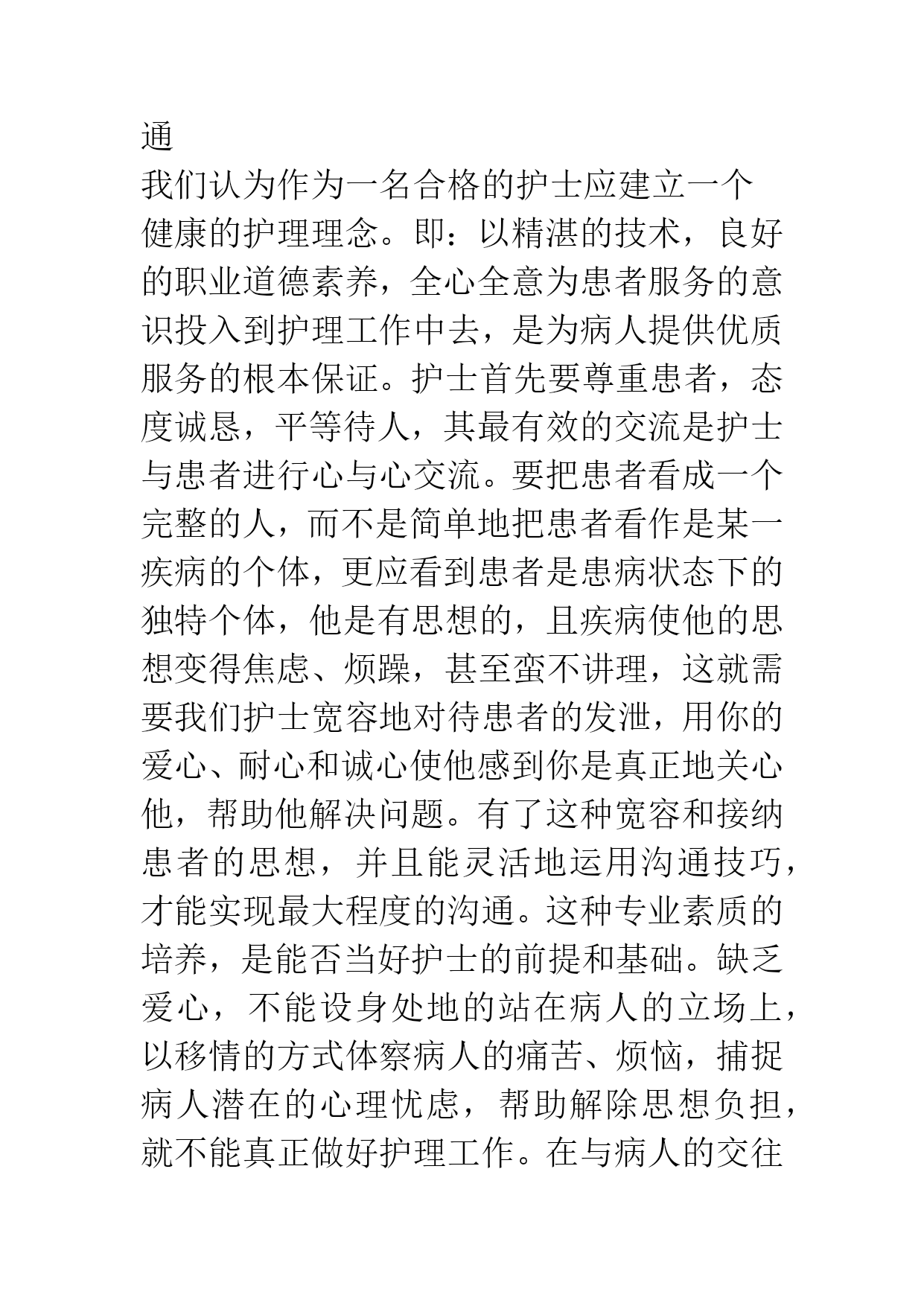 通

我们认为作为一名合格的护士应建立一个健康的护理理念。即：以精湛的技术，良好的职业道德素养，全心全意为患者服务的意识投入到护理工作中去，是为病人提供优质服务的根本保证。护士首先要尊重患者，态度诚恳，平等待人，其最有效的交流是护士与患者进行心与心交流。要把患者看成一个完整的人，而不是简单地把患者看作是某一疾病的个体，更应看到患者是患病状态下的独特个体，他是有思想的，且疾病使他的思想变得焦虑、烦躁，甚至蛮不讲理，这就需要我们护士宽容地对待患者的发泄，用你的爱心、耐心和诚心使他感到你是真正地关心他，帮助他解决问题。有了这种宽容和接纳患者的思想，并且能灵活地运用沟通技巧，才能实现最大程度的沟通。这种专业素质的培养，是能否当好护士的前提和基础。缺乏爱心，不能设身处地的站在病人的立场上，以移情的方式体察病人的痛苦、烦恼，捕捉病人潜在的心理忧虑，帮助解除思想负担，就不能真正做好护理工作。在与病人的交往